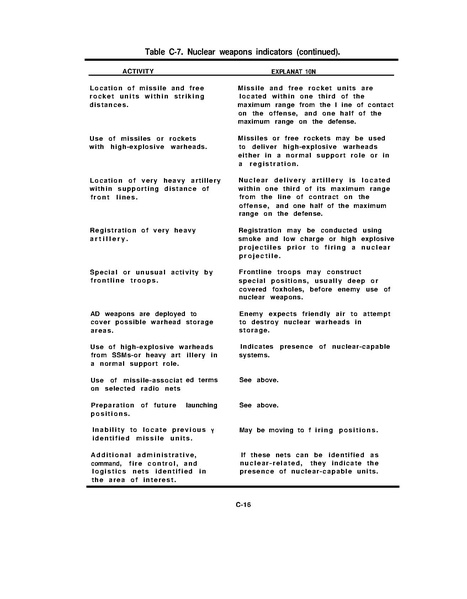 Table C-7. Nuclear weapons indicators (continued).

| ACTIVITY | EXPLANAT 10N |
|---|---|
| Location of missile and free rocket units within striking distances. | Missile and free rocket units are located within one third of the maximum range from the l ine of contact on the offense, and one half of the maximum range on the defense. |
| Use of missiles or rockets with high-explosive warheads. | Missiles or free rockets may be used to deliver high-explosive warheads either in a normal support role or in a registration. |
| Location of very heavy artillery within supporting distance of front lines. | Nuclear delivery artillery is located within one third of its maximum range from the line of contract on the offense, and one half of the maximum range on the defense. |
| Registration of very heavy artillery. | Registration may be conducted using smoke and low charge or high explosive projectiles prior to firing a nuclear projectile. |
| Special or unusual activity by frontline troops. | Frontline troops may construct special positions, usually deep or covered foxholes, before enemy use of nuclear weapons. |
| AD weapons are deployed to cover possible warhead storage areas. | Enemy expects friendly air to attempt to destroy nuclear warheads in storage. |
| Use of high-explosive warheads from SSMs-or heavy art illery in a normal support role. | Indicates presence of nuclear-capable systems. |
| Use of missile-associat ed terms on selected radio nets | See above. |
| Preparation of future launching positions. | See above. |
| Inability to locate previous y identified missile units. | May be moving to f iring positions. |
| Additional administrative, command, fire control, and logistics nets identified in the area of interest. | If these nets can be identified as nuclear-related, they indicate the presence of nuclear-capable units. |

C-16